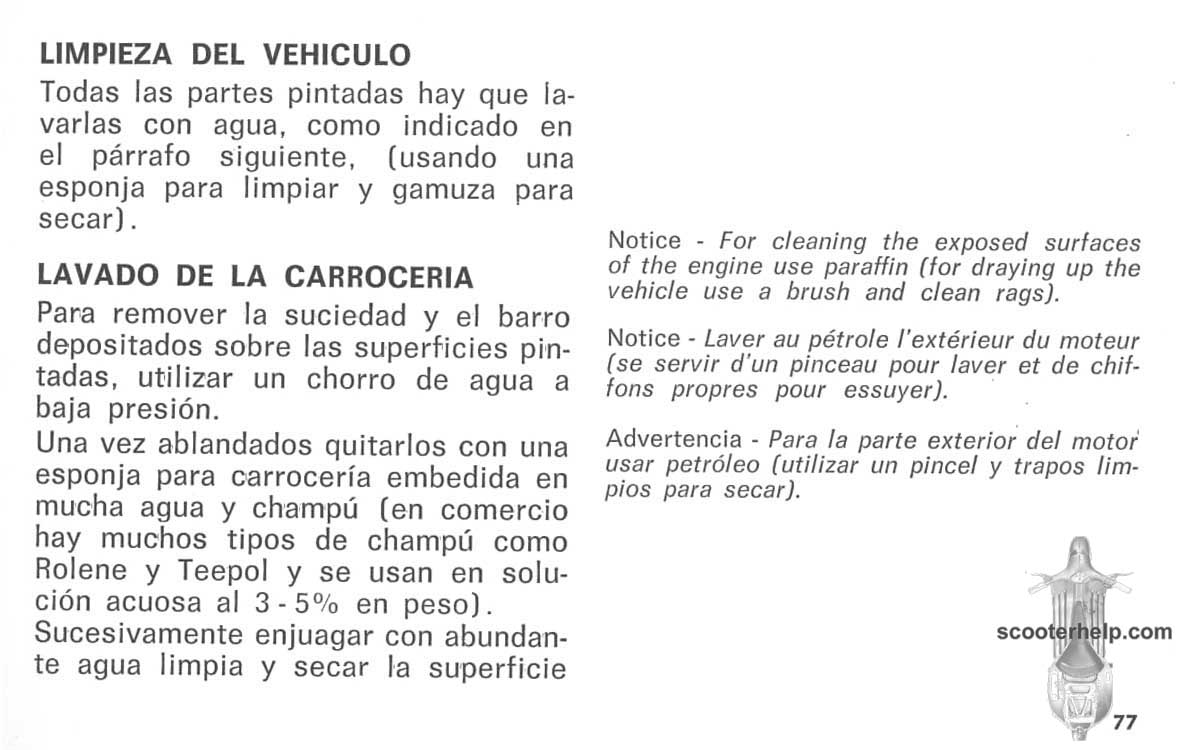 LIMPIEZA DEL VEHICULO

Todas las partes pintadas hay que lavarlas con agua, como indicado en el párrafo siguiente, (usando una esponja para limpiar y gamuza para secar).

LAVADO DE LA CARROCERIA

Para remover la suciedad y el barro depositados sobre las superficies pintadas, utilizar un chorro de agua a baja presión.

Una vez ablandados quitarlos con una esponja para carrocería embedida en mucha agua y champú (en comercio hay muchos tipos de champú como Rolene y Teepol y se usan en solución acuosa al 3 - 5% en peso).

Sucesivamente enjuagar con abundante agua limpia y secar la superficie

Notice - For cleaning the exposed surfaces of the engine use paraffin (for draying up the vehicle use a brush and clean rags).

Notice - Laver au pétrole l'extérieur du moteur (se servir d'un pinceau pour laver et de chiffons propres pour essuyer).

Advertencia - Para la parte exterior del motor usar petróleo (utilizar un pincel y trapos limpios para secar).

scooterhelp.com

77